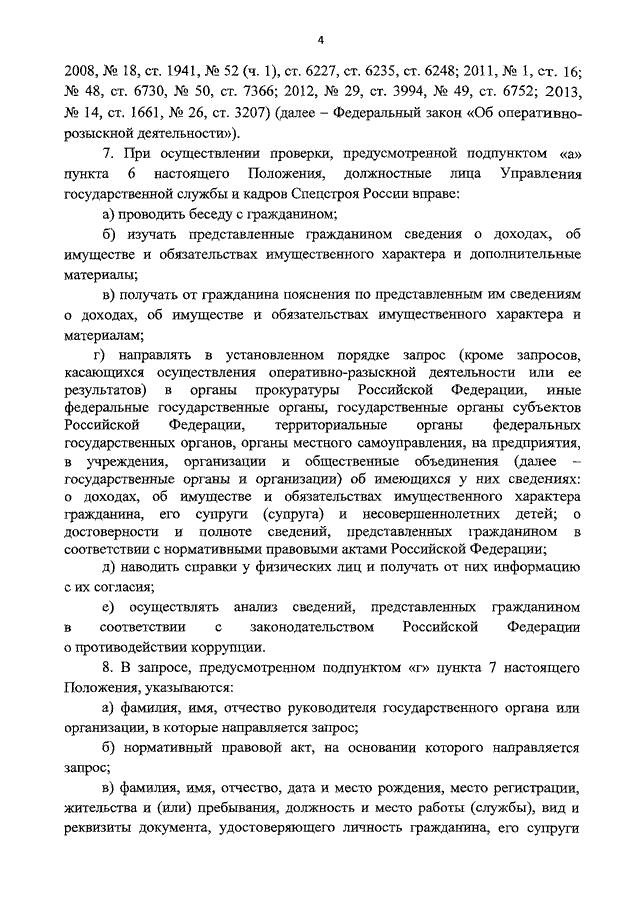 4

2008, № 18, ст. 1941, № 52 (ч. 1), ст. 6227, ст. 6235, ст. 6248; 2011, № 1, ст. 16; № 48, ст. 6730, № 50, ст. 7366; 2012, № 29, ст. 3994, № 49, ст. 6752; 2013, № 14, ст. 1661, № 26, ст. 3207) (далее – Федеральный закон «Об оперативно-розыскной деятельности»).

7. При осуществлении проверки, предусмотренной подпунктом «а» пункта 6 настоящего Положения, должностные лица Управления государственной службы и кадров Спецстроя России вправе:

а) проводить беседу с гражданином;

б) изучать представленные гражданином сведения о доходах, об имуществе и обязательствах имущественного характера и дополнительные материалы;

в) получать от гражданина пояснения по представленным им сведениям о доходах, об имуществе и обязательствах имущественного характера и материалам;

г) направлять в установленном порядке запрос (кроме запросов, касающихся осуществления оперативно-разыскной деятельности или ее результатов) в органы прокуратуры Российской Федерации, иные федеральные государственные органы, государственные органы субъектов Российской Федерации, территориальные органы федеральных государственных органов, органы местного самоуправления, на предприятия, в учреждения, организации и общественные объединения (далее – государственные органы и организации) об имеющихся у них сведениях: о доходах, об имуществе и обязательствах имущественного характера гражданина, его супруги (супруга) и несовершеннолетних детей; о достоверности и полноте сведений, представленных гражданином в соответствии с нормативными правовыми актами Российской Федерации;

д) наводить справки у физических лиц и получать от них информацию с их согласия;

е) осуществлять анализ сведений, представленных гражданином в соответствии с законодательством Российской Федерации о противодействии коррупции.

8. В запросе, предусмотренном подпунктом «г» пункта 7 настоящего Положения, указываются:

а) фамилия, имя, отчество руководителя государственного органа или организации, в которые направляется запрос;

б) нормативный правовой акт, на основании которого направляется запрос;

в) фамилия, имя, отчество, дата и место рождения, место регистрации, жительства и (или) пребывания, должность и место работы (службы), вид и реквизиты документа, удостоверяющего личность гражданина, его супруги